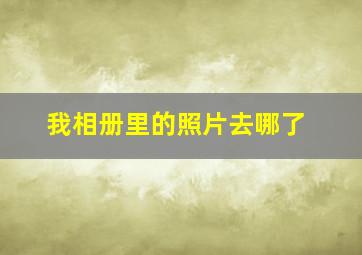 我相册里的照片去哪了